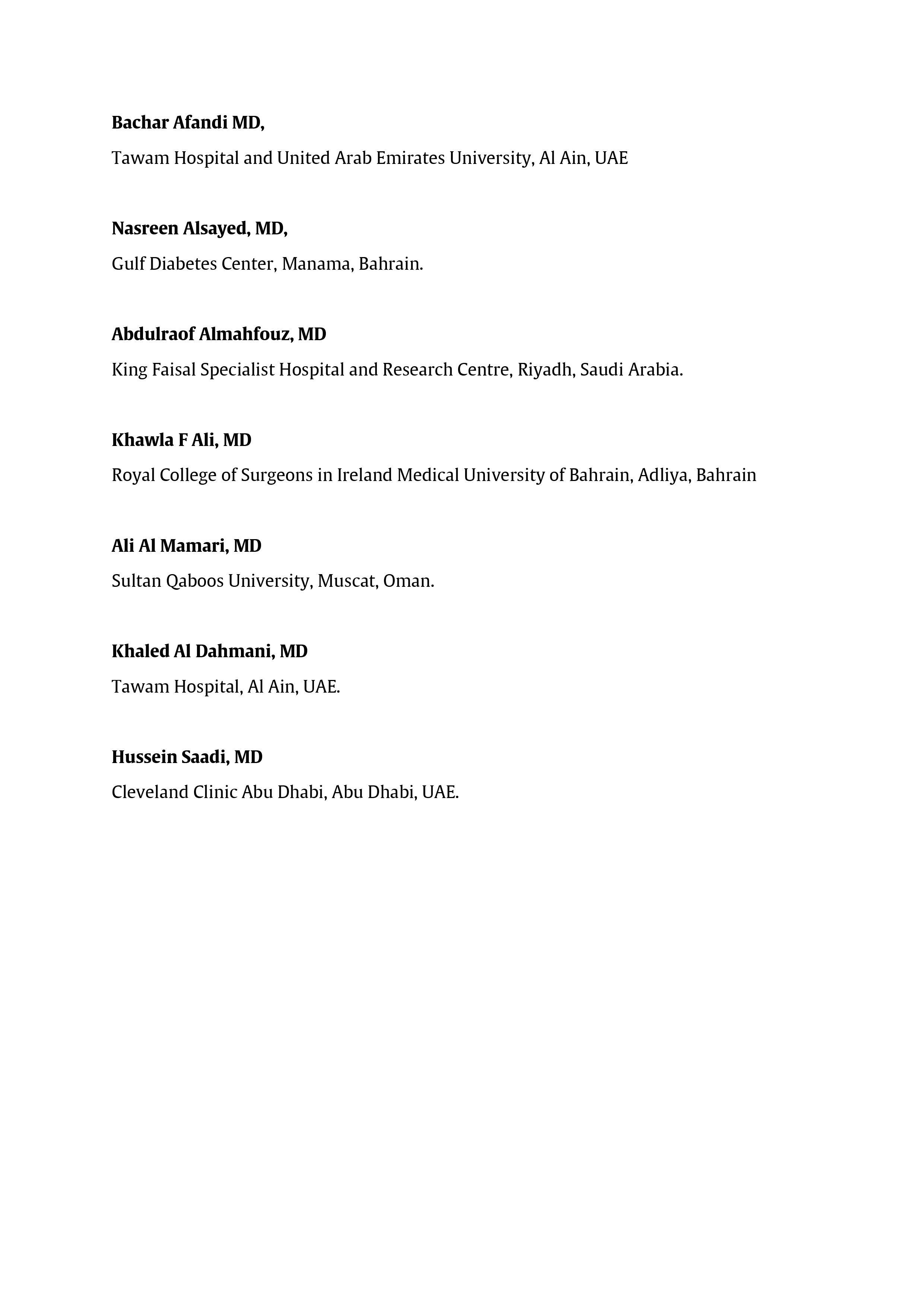 Bachar Afandi MD,

Tawam Hospital and United Arab Emirates University, Al Ain, UAE

Nasreen Alsayed, MD,

Gulf Diabetes Center, Manama, Bahrain.

Abdulraof Almahfouz, MD

King Faisal Specialist Hospital and Research Centre, Riyadh, Saudi Arabia.

Khawla F Ali, MD

Royal College of Surgeons in Ireland Medical University of Bahrain, Adliya, Bahrain

Ali Al Mamari, MD

Sultan Qaboos University, Muscat, Oman.

Khaled Al Dahmani, MD

Tawam Hospital, Al Ain, UAE.

Hussein Saadi, MD

Cleveland Clinic Abu Dhabi, Abu Dhabi, UAE.